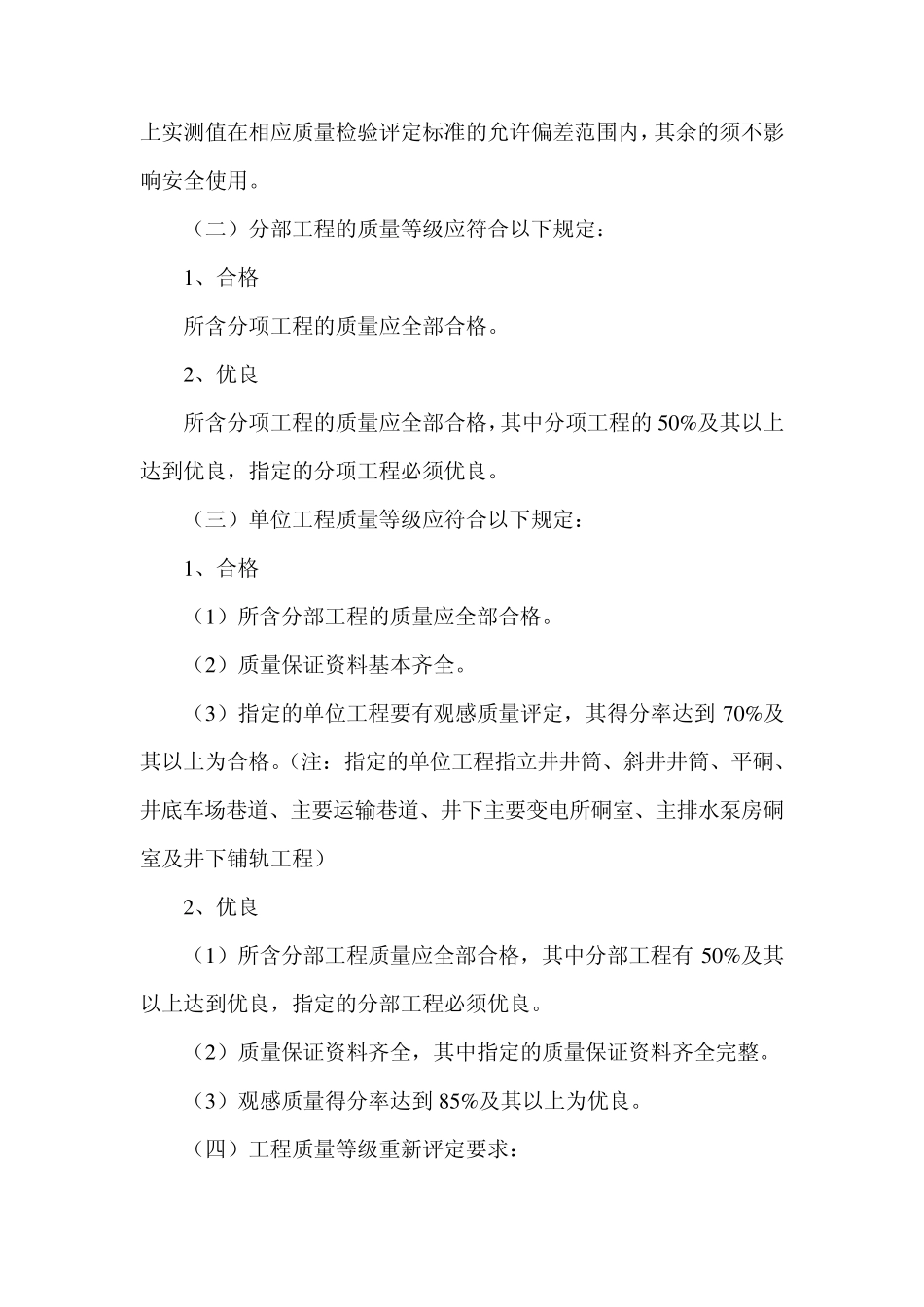 上实测值在相应质量检验评定标准的允许偏差范围内，其余的须不影响安全使用。

（二）分部工程的质量等级应符合以下规定：

1、合格

所含分项工程的质量应全部合格。

2、优良

所含分项工程的质量应全部合格，其中分项工程的 50%及其以上达到优良，指定的分项工程必须优良。

（三）单位工程质量等级应符合以下规定：

1、合格

（1）所含分部工程的质量应全部合格。

（2）质量保证资料基本齐全。

（3）指定的单位工程要有观感质量评定，其得分率达到 70%及其以上为合格。（注：指定的单位工程指立井井筒、斜井井筒、平硐、井底车场巷道、主要运输巷道、井下主要变电所硐室、主排水泵房硐室及井下铺轨工程）

2、优良

（1）所含分部工程质量应全部合格，其中分部工程有 50%及其以上达到优良，指定的分部工程必须优良。

（2）质量保证资料齐全，其中指定的质量保证资料齐全完整。

（3）观感质量得分率达到 85%及其以上为优良。

（四）工程质量等级重新评定要求：